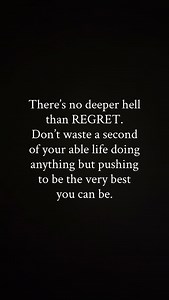 There's no deeper hell than REGRET. Don't waste a second of your able life doing anything but pushing to be the very best you can be.